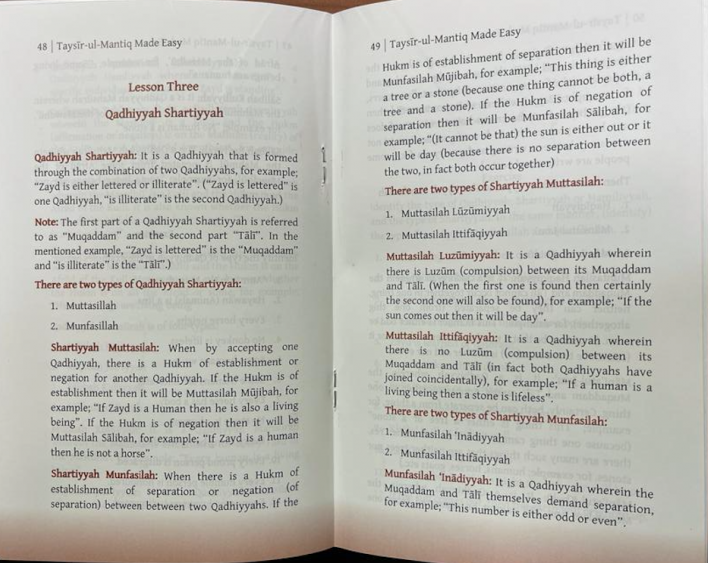 48 | Taysīr-ul-Mantiq Made Easy

Lesson Three

Qadhiyyah Shartiyyah

Qadhiyyah Shartiyyah: It is a Qadhiyyah that is formed through the combination of two Qadhiyyahs, for example; "Zayd is either lettered or illiterate". ("Zayd is lettered" is one Qadhiyyah, "is illiterate" is the second Qadhiyyah.)

Note: The first part of a Qadhiyyah Shartiyyah is referred to as "Muqaddam" and the second part "Tālī". In the mentioned example, "Zayd is lettered" is the "Muqaddam" and "is illiterate" is the "Tālī".)

There are two types of Qadhiyyah Shartiyyah:

1. Muttasillah

2. Munfasillah

Shartiyyah Muttasilah: When by accepting one Qadhiyyah, there is a Hukm of establishment or negation for another Qadhiyyah. If the Hukm is of establishment then it will be Muttasilah Mūjibah, for example; "If Zayd is a Human then he is also a living being". If the Hukm is of negation then it will be Muttasilah Sālibah, for example; "If Zayd is a human then he is not a horse".

Shartiyyah Munfasilah: When there is a Hukm of establishment of separation or negation (of separation) between between two Qadhiyyahs. If the

49 | Taysīr-ul-Mantiq Made Easy

Hukm is of establishment of separation then it will be Munfasilah Mūjibah, for example; "This thing is either a tree or a stone (because one thing cannot be both, a tree and a stone). If the Hukm is of negation of separation then it will be Munfasilah Sālibah, for example; "(It cannot be that) the sun is either out or it will be day (because there is no separation between the two, in fact both occur together)

There are two types of Shartiyyah Muttasilah:

1. Muttasilah Lūzūmiyyah

2. Muttasilah Ittifāqiyyah

Muttasilah Luzūmiyyah: It is a Qadhiyyah wherein there is Luzūm (compulsion) between its Muqaddam and Tālī. (When the first one is found then certainly the second one will also be found), for example; "If the sun comes out then it will be day".

Muttasilah Ittifāqiyyah: It is a Qadhiyyah wherein there is no Luzūm (compulsion) between its Muqaddam and Tālī (in fact both Qadhiyyahs have joined coincidentally), for example; "If a human is a living being then a stone is lifeless".

There are two types of Shartiyyah Munfasilah:

1. Munfasilah 'Inādiyyah

2. Munfasilah Ittifāqiyyah

Munfasilah 'Inādiyyah: It is a Qadhiyyah wherein the Muqaddam and Tālī themselves demand separation, for example; "This number is either odd or even".